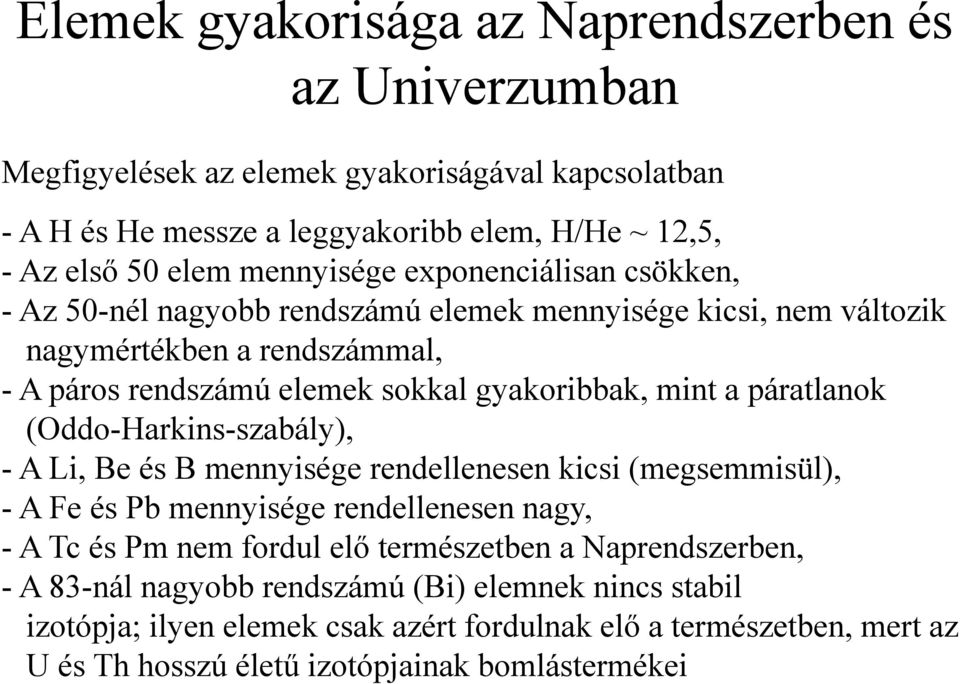 Elemek gyakorisága az Naprendszerben és az Univerzumban

Megfigyelések az elemek gyakoriságával kapcsolatban

- A H és He messze a leggyakoribb elem, H/He ~ 12,5,
- Az első 50 elem mennyisége exponenciálisan csökken,
- Az 50-nél nagyobb rendszámú elemek mennyisége kicsi, nem változik nagymértékben a rendszámmal,
- A páros rendszámú elemek sokkal gyakoribbak, mint a páratlanok (Oddo-Harkins-szabály),
- A Li, Be és B mennyisége rendellenesen kicsi (megsemmisül),
- A Fe és Pb mennyisége rendellenesen nagy,
- A Tc és Pm nem fordul elő természetben a Naprendszerben,
- A 83-nál nagyobb rendszámú (Bi) elemnek nincs stabil izotópja; ilyen elemek csak azért fordulnak elő a természetben, mert az U és Th hosszú életű izotópjainak bomlástermékei